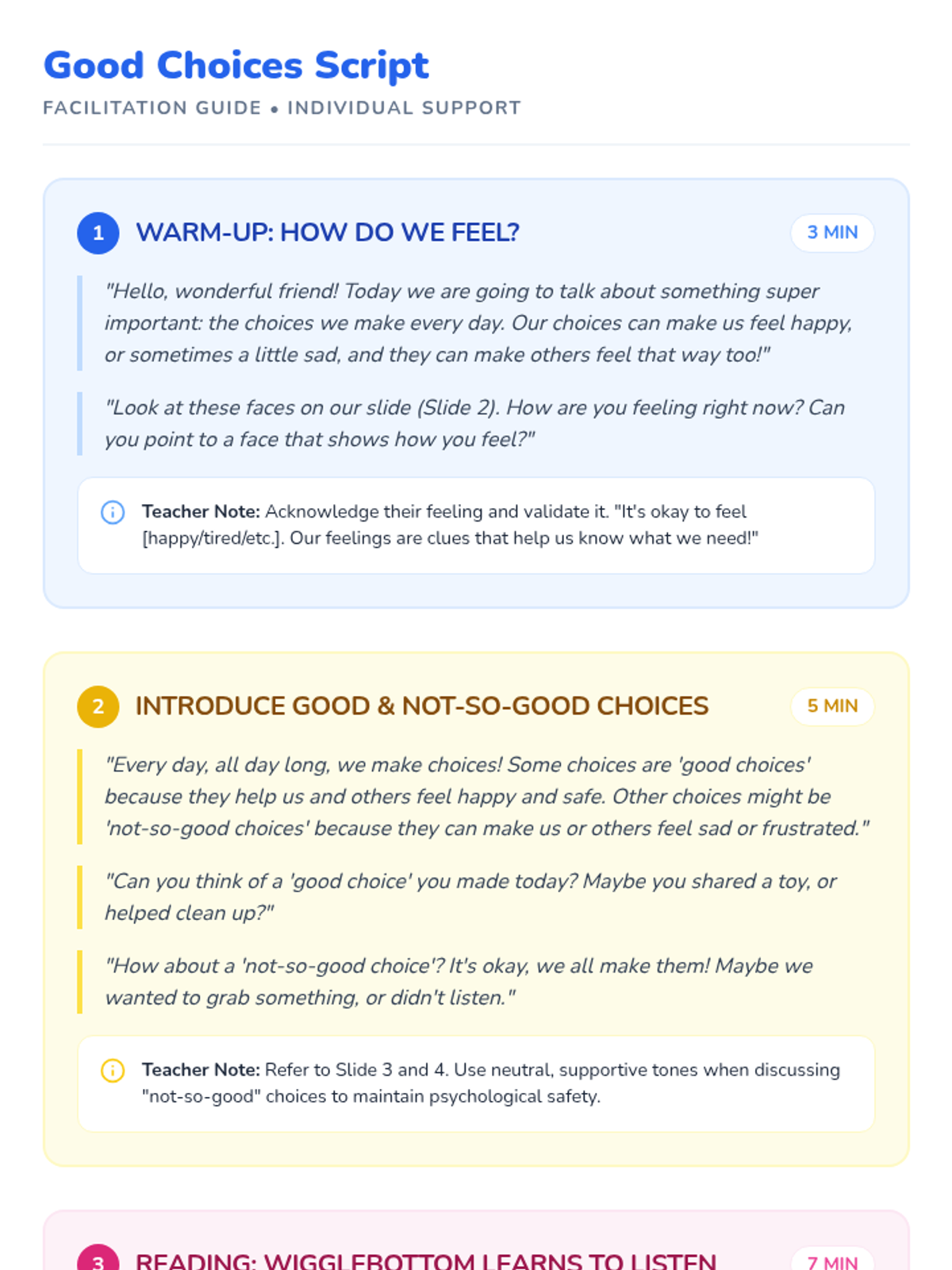 Good Choices Script

FACILITATION GUIDE • INDIVIDUAL SUPPORT

1 WARM-UP: HOW DO WE FEEL? 3 MIN

"Hello, wonderful friend! Today we are going to talk about something super important: the choices we make every day. Our choices can make us feel happy, or sometimes a little sad, and they can make others feel that way too!"

"Look at these faces on our slide (Slide 2). How are you feeling right now? Can you point to a face that shows how you feel?"

Teacher Note: Acknowledge their feeling and validate it. "It's okay to feel [happy/tired/etc.]. Our feelings are clues that help us know what we need!"

2 INTRODUCE GOOD & NOT-SO-GOOD CHOICES 5 MIN

"Every day, all day long, we make choices! Some choices are 'good choices' because they help us and others feel happy and safe. Other choices might be 'not-so-good choices' because they can make us or others feel sad or frustrated."

"Can you think of a 'good choice' you made today? Maybe you shared a toy, or helped clean up?"

"How about a 'not-so-good choice'? It's okay, we all make them! Maybe we wanted to grab something, or didn't listen."

Teacher Note: Refer to Slide 3 and 4. Use neutral, supportive tones when discussing "not-so-good" choices to maintain psychological safety.

3 READING: WIGGLEBOTTOM LEARNS TO LISTEN 7 MIN